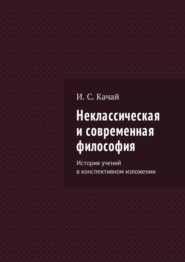 И. С. Качай

Неклассическая и современная философия

История учений в конспективном изложении